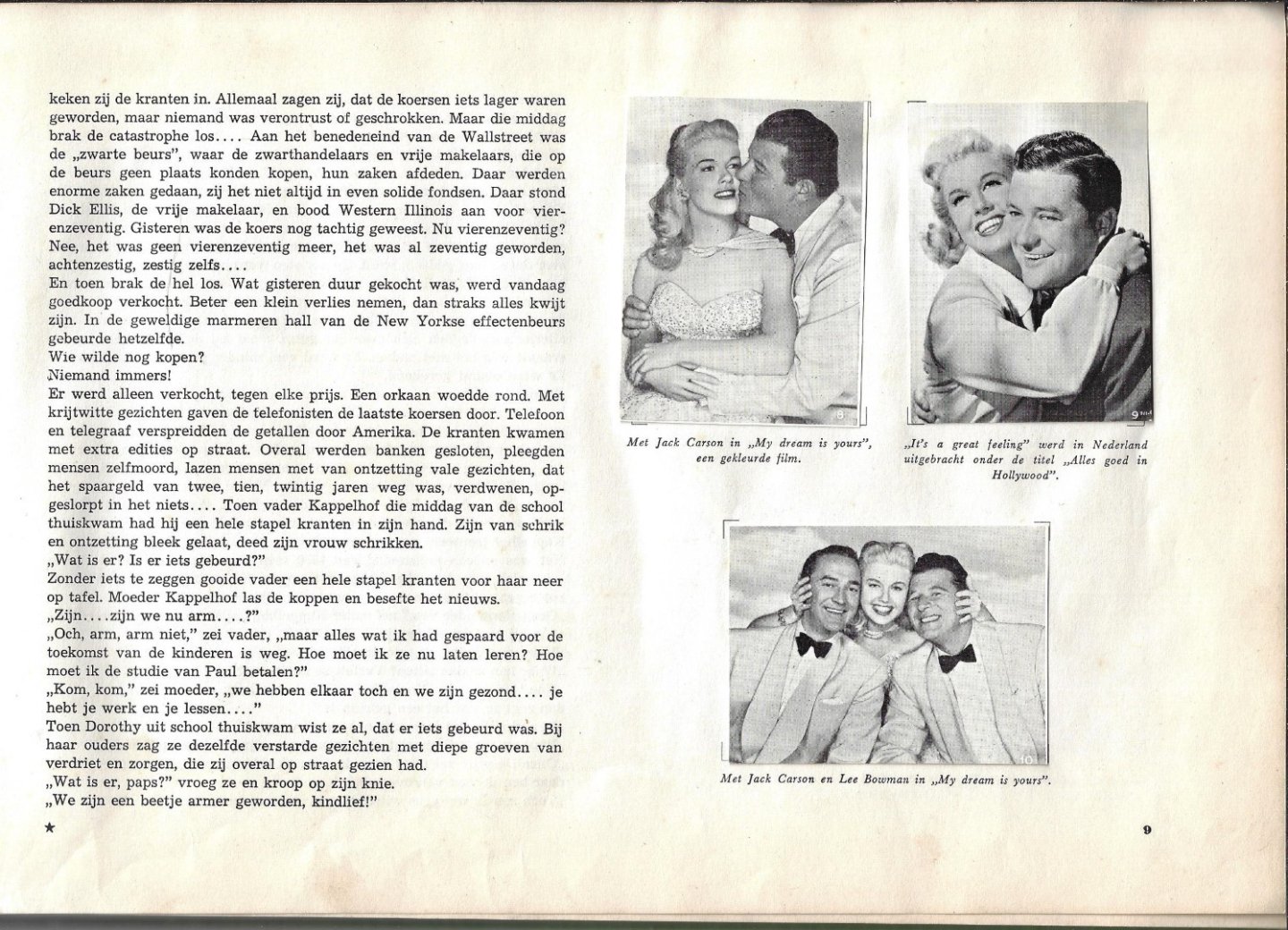 keken zij de kranten in. Allemaal zagen zij, dat de koersen iets lager waren geworden, maar niemand was verontrust of geschrokken. Maar die middag brak de catastrophe los.... Aan het benedeneind van de Wallstreet was de „zwarte beurs", waar de zwarthandelaars en vrije makelaars, die op de beurs geen plaats konden kopen, hun zaken afdeden. Daar werden enorme zaken gedaan, zij het niet altijd in even solide fondsen. Daar stond Dick Ellis, de vrije makelaar, en bood Western Illinois aan voor vierenzeventig. Gisteren was de koers nog tachtig geweest. Nu vierenzeventig? Nee, het was geen vierenzeventig meer, het was al zeventig geworden, achtenzestig, zestig zelfs....
En toen brak de hel los. Wat gisteren duur gekocht was, werd vandaag goedkoop verkocht. Beter een klein verlies nemen, dan straks alles kwijt zijn. In de geweldige marmeren hall van de New Yorkse effectenbeurs gebeurde hetzelfde.
Wie wilde nog kopen?
Niemand immers!
Er werd alleen verkocht, tegen elke prijs. Een orkaan woedde rond. Met krijtwitte gezichten gaven de telefonisten de laatste koersen door. Telefoon en telegraaf verspreidden de getallen door Amerika. De kranten kwamen met extra edities op straat. Overal werden banken gesloten, pleegden mensen zelfmoord, lazen mensen met van ontzetting vale gezichten, dat het spaargeld van twee, tien, twintig jaren weg was, verdwenen, opgeslorpt in het niets.... Toen vader Kappelhof die middag van de school thuiskwam had hij een hele stapel kranten in zijn hand. Zijn van schrik en ontzetting bleek gelaat, deed zijn vrouw schrikken.
„Wat is er? Is er iets gebeurd?"
Zonder iets te zeggen gooide vader een hele stapel kranten voor haar neer op tafel. Moeder Kappelhof las de koppen en besefte het nieuws.
„Zijn....zijn we nu arm....?"
„Och, arm, arm niet," zei vader, „maar alles wat ik had gespaard voor de toekomst van de kinderen is weg. Hoe moet ik ze nu laten leren? Hoe moet ik de studie van Paul betalen?"
„Kom, kom," zei moeder, „we hebben elkaar toch en we zijn gezond.... je hebt je werk en je lessen...."
Toen Dorothy uit school thuiskwam wist ze al, dat er iets gebeurd was. Bij haar ouders zag ze dezelfde verstarde gezichten met diepe groeven van verdriet en zorgen, die zij overal op straat gezien had.
„Wat is er, paps?" vroeg ze en kroop op zijn knie.
„We zijn een beetje armer geworden, kindlief!"

★

8
Met Jack Carson in „My dream is yours", een gekleurde film.

9
„It's a great feeling" werd in Nederland uitgebracht onder de titel „Alles goed in Hollywood".

10
Met Jack Carson en Lee Bowman in „My dream is yours".

9